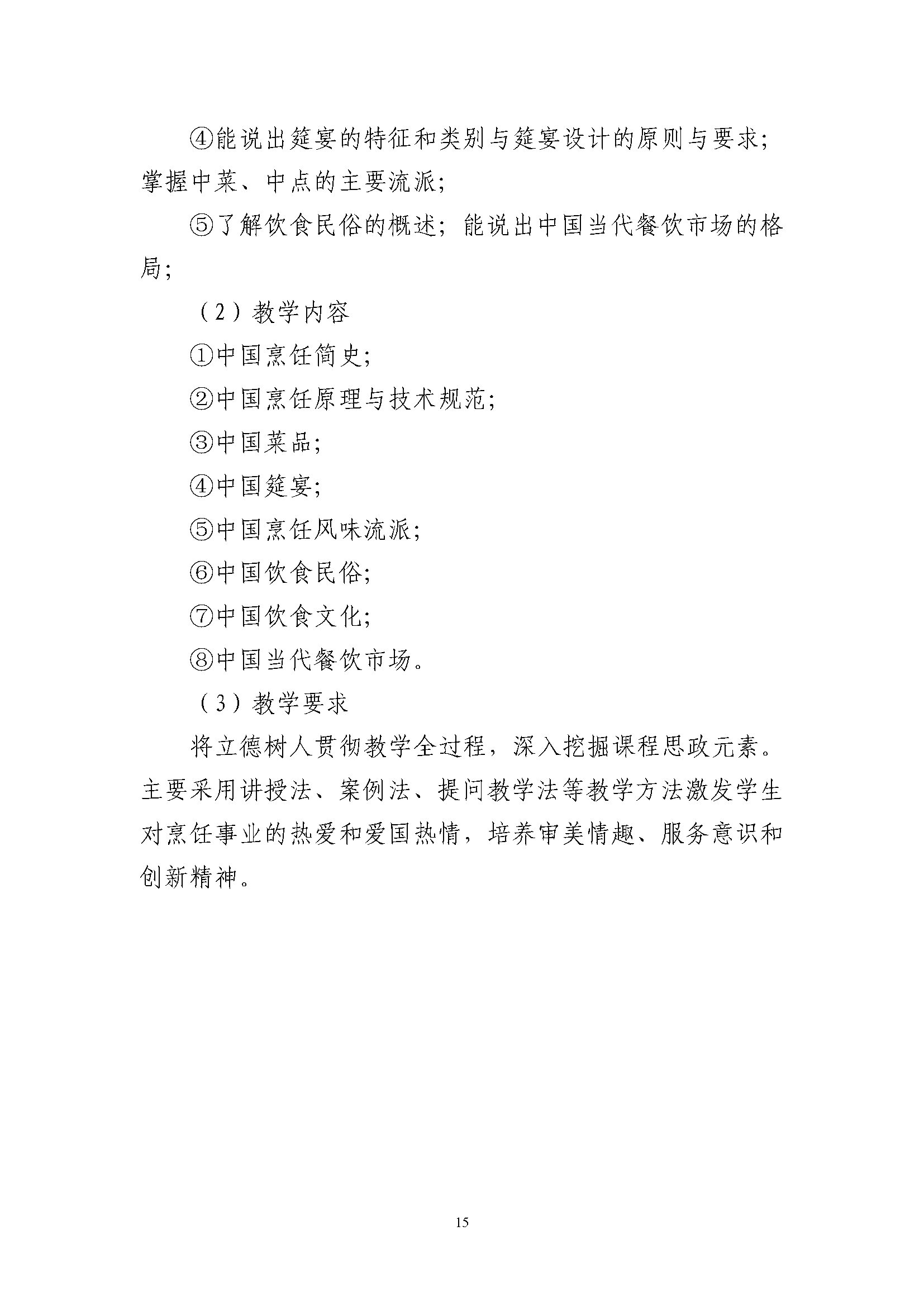 ④能说出筵宴的特征和类别与筵宴设计的原则与要求；掌握中菜、中点的主要流派；

⑤了解饮食民俗的概述；能说出中国当代餐饮市场的格局；

（2）教学内容

①中国烹饪简史；

②中国烹饪原理与技术规范；

③中国菜品；

④中国筵宴；

⑤中国烹饪风味流派；

⑥中国饮食民俗；

⑦中国饮食文化；

⑧中国当代餐饮市场。

（3）教学要求

将立德树人贯彻教学全过程，深入挖掘课程思政元素。主要采用讲授法、案例法、提问教学法等教学方法激发学生对烹饪事业的热爱和爱国热情，培养审美情趣、服务意识和创新精神。

15